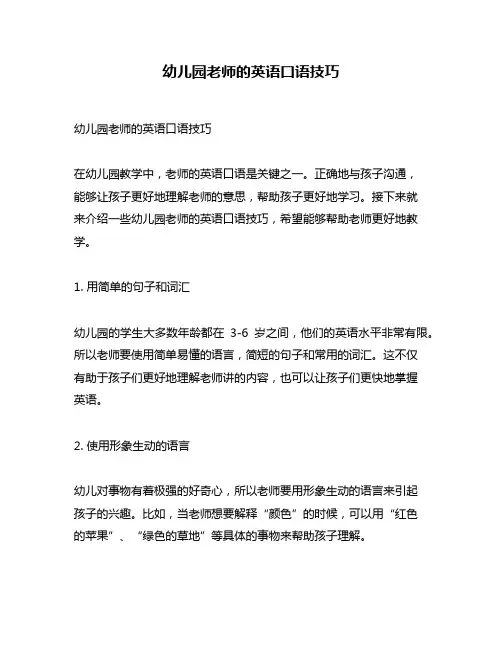 幼儿园老师的英语口语技巧

幼儿园老师的英语口语技巧

在幼儿园教学中，老师的英语口语是关键之一。正确地与孩子沟通，能够让孩子更好地理解老师的意思，帮助孩子更好地学习。接下来就来介绍一些幼儿园老师的英语口语技巧，希望能够帮助老师更好地教学。

1. 用简单的句子和词汇

幼儿园的学生大多数年龄都在 3-6 岁之间，他们的英语水平非常有限。所以老师要使用简单易懂的语言，简短的句子和常用的词汇。这不仅有助于孩子们更好地理解老师讲的内容，也可以让孩子们更快地掌握英语。

2. 使用形象生动的语言

幼儿对事物有着极强的好奇心，所以老师要用形象生动的语言来引起孩子的兴趣。比如，当老师想要解释“颜色”的时候，可以用“红色的苹果”、“绿色的草地”等具体的事物来帮助孩子理解。